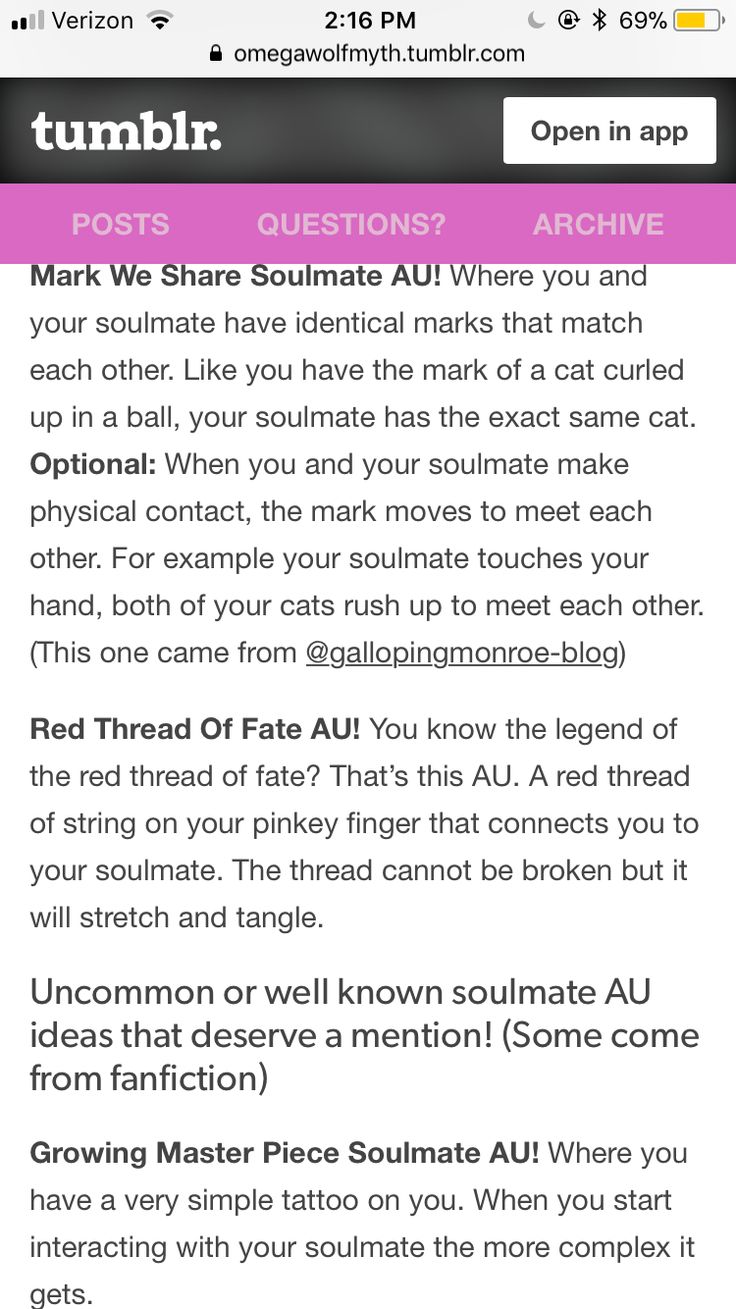 Verizon 2:16 PM 69%
omegawolfmyth.tumblr.com

tumblr.
Open in app

POSTS QUESTIONS? ARCHIVE

Mark We Share Soulmate AU! Where you and your soulmate have identical marks that match each other. Like you have the mark of a cat curled up in a ball, your soulmate has the exact same cat. Optional: When you and your soulmate make physical contact, the mark moves to meet each other. For example your soulmate touches your hand, both of your cats rush up to meet each other. (This one came from @gallopingmonroe-blog)

Red Thread Of Fate AU! You know the legend of the red thread of fate? That's this AU. A red thread of string on your pinkey finger that connects you to your soulmate. The thread cannot be broken but it will stretch and tangle.

Uncommon or well known soulmate AU ideas that deserve a mention! (Some come from fanfiction)

Growing Master Piece Soulmate AU! Where you have a very simple tattoo on you. When you start interacting with your soulmate the more complex it gets.